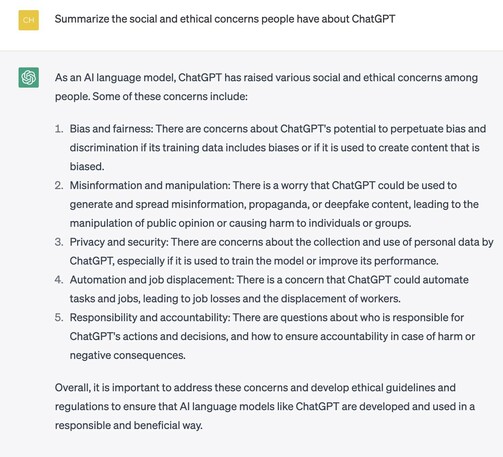 CH

Summarize the social and ethical concerns people have about ChatGPT

As an AI language model, ChatGPT has raised various social and ethical concerns among people. Some of these concerns include:

1. Bias and fairness: There are concerns about ChatGPT's potential to perpetuate bias and discrimination if its training data includes biases or if it is used to create content that is biased.
2. Misinformation and manipulation: There is a worry that ChatGPT could be used to generate and spread misinformation, propaganda, or deepfake content, leading to the manipulation of public opinion or causing harm to individuals or groups.
3. Privacy and security: There are concerns about the collection and use of personal data by ChatGPT, especially if it is used to train the model or improve its performance.
4. Automation and job displacement: There is a concern that ChatGPT could automate tasks and jobs, leading to job losses and the displacement of workers.
5. Responsibility and accountability: There are questions about who is responsible for ChatGPT's actions and decisions, and how to ensure accountability in case of harm or negative consequences.

Overall, it is important to address these concerns and develop ethical guidelines and regulations to ensure that AI language models like ChatGPT are developed and used in a responsible and beneficial way.